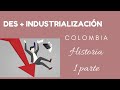 DES + INDUSTRIALIZACIÓN

COLOMBIA

Historia

I parte